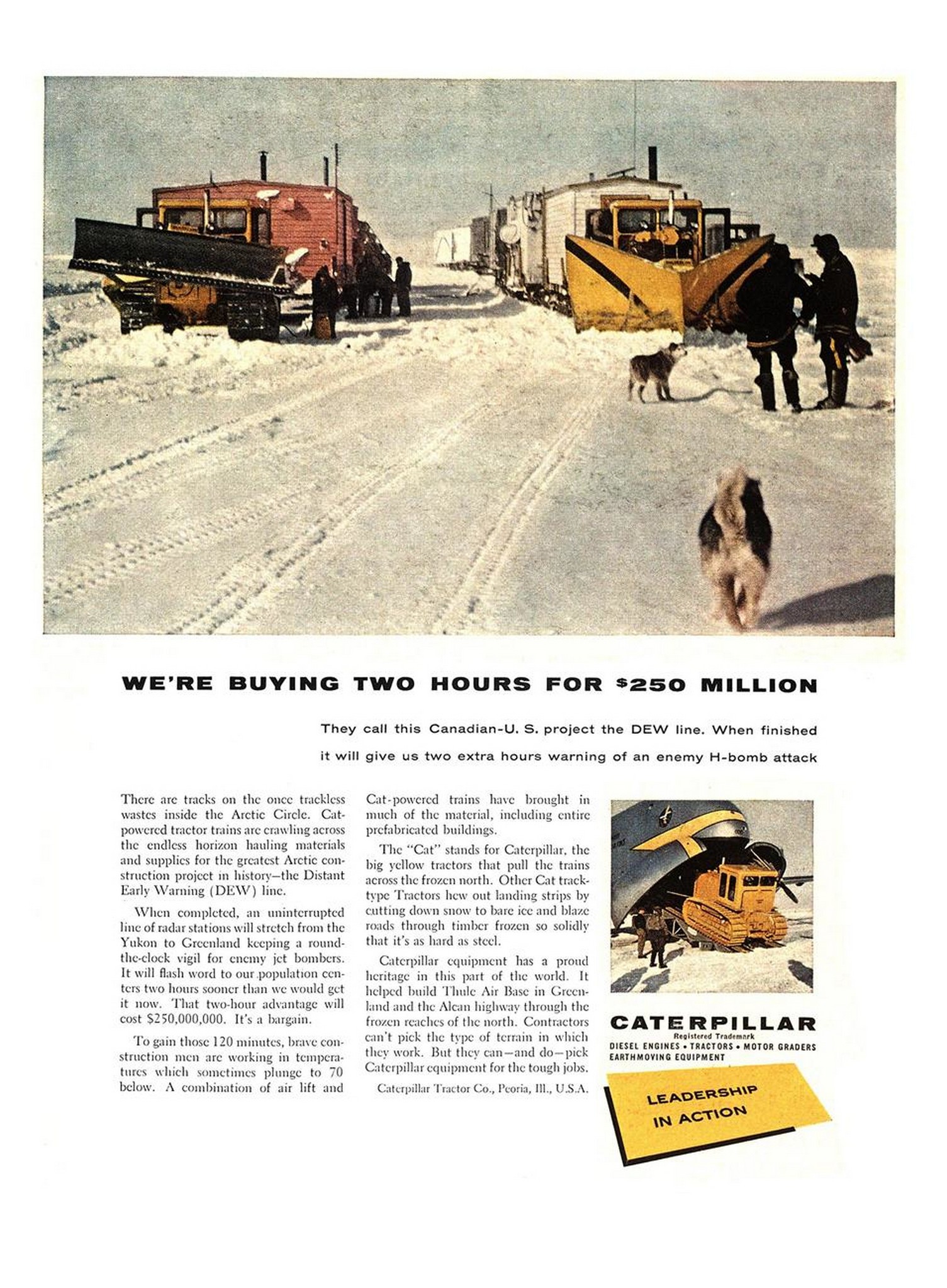 WE'RE BUYING TWO HOURS FOR $250 MILLION

They call this Canadian-U. S. project the DEW line. When finished it will give us two extra hours warning of an enemy H-bomb attack

There are tracks on the once trackless wastes inside the Arctic Circle. Cat-powered tractor trains are crawling across the endless horizon hauling materials and supplies for the greatest Arctic construction project in history—the Distant Early Warning (DEW) line.

When completed, an uninterrupted line of radar stations will stretch from the Yukon to Greenland keeping a round-the-clock vigil for enemy jet bombers. It will flash word to our population centers two hours sooner than we would get it now. That two-hour advantage will cost $250,000,000. It's a bargain.

To gain those 120 minutes, brave construction men are working in temperatures which sometimes plunge to 70 below. A combination of air lift and Cat-powered trains have brought in much of the material, including entire prefabricated buildings.

The "Cat" stands for Caterpillar, the big yellow tractors that pull the trains across the frozen north. Other Cat track-type Tractors hew out landing strips by cutting down snow to bare ice and blaze roads through timber frozen so solidly that it's as hard as steel.

Caterpillar equipment has a proud heritage in this part of the world. It helped build Thule Air Base in Greenland and the Alcan highway through the frozen reaches of the north. Contractors can't pick the type of terrain in which they work. But they can—and do—pick Caterpillar equipment for the tough jobs.

Caterpillar Tractor Co., Peoria, Ill., U.S.A.

CATERPILLAR
Registered Trademark
DIESEL ENGINES • TRACTORS • MOTOR GRADERS
EARTHMOVING EQUIPMENT

LEADERSHIP IN ACTION